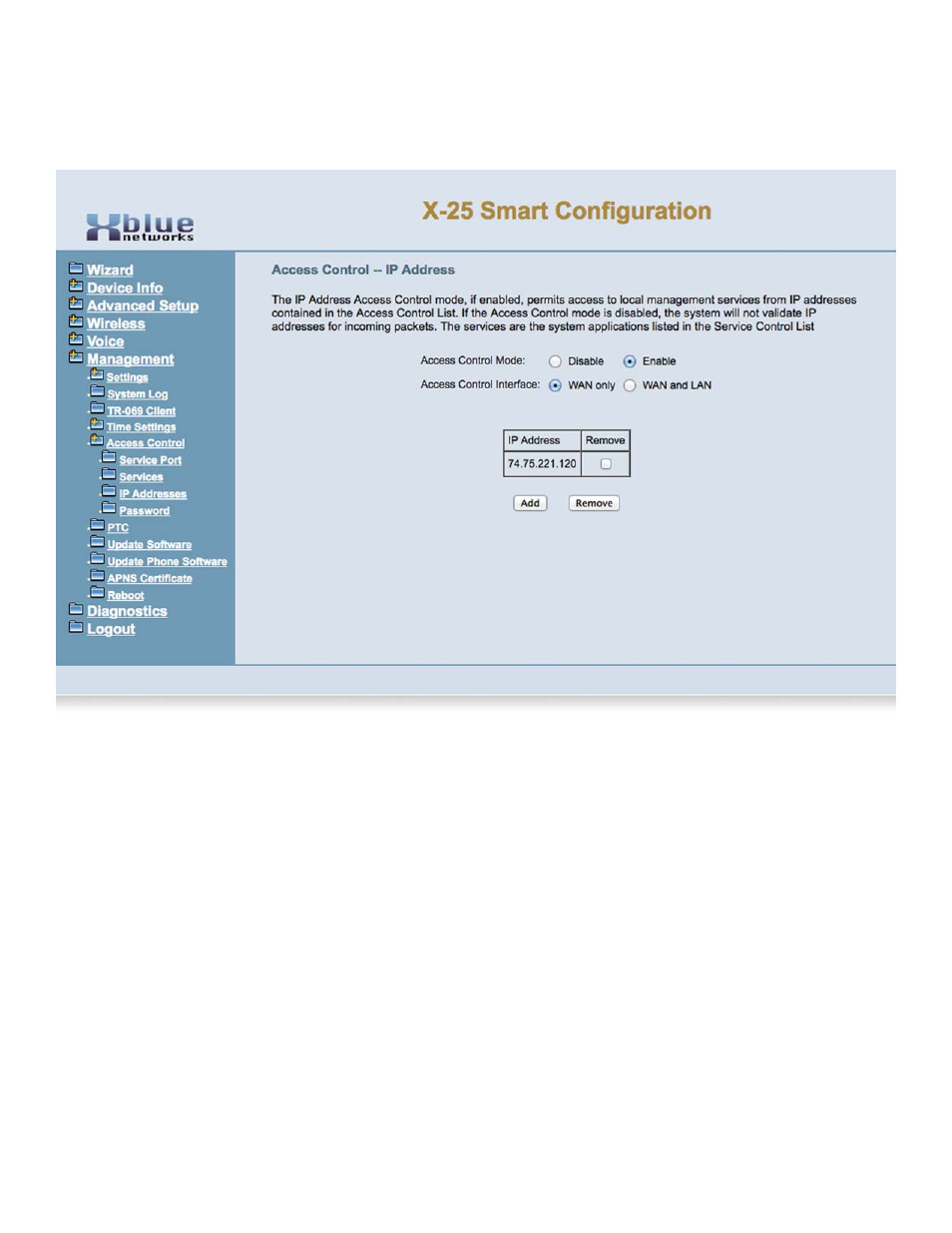 Xblue networks

X-25 Smart Configuration

Wizard
Device Info
Advanced Setup
Wireless
Voice
Management
Settings
System Log
TR-069 Client
Time Settings
Access Control
Service Port
Services
IP Addresses
Password
PTC
Update Software
Update Phone Software
APNS Certificate
Reboot
Diagnostics
Logout

Access Control -- IP Address

The IP Address Access Control mode, if enabled, permits access to local management services from IP addresses contained in the Access Control List. If the Access Control mode is disabled, the system will not validate IP addresses for incoming packets. The services are the system applications listed in the Service Control List

Access Control Mode: Disable Enable

Access Control Interface: WAN only WAN and LAN

| IP Address | Remove |
|---|---|
| 74.75.221.120 | |

Add Remove